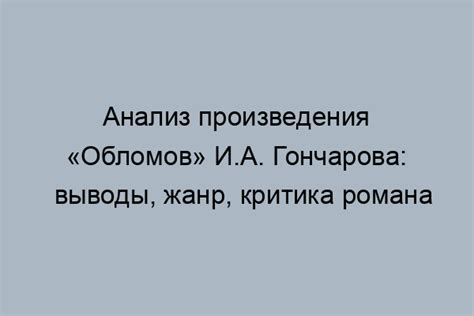 Анализ произведения «Обломов» И.А. Гончарова: выводы, жанр, критика романа